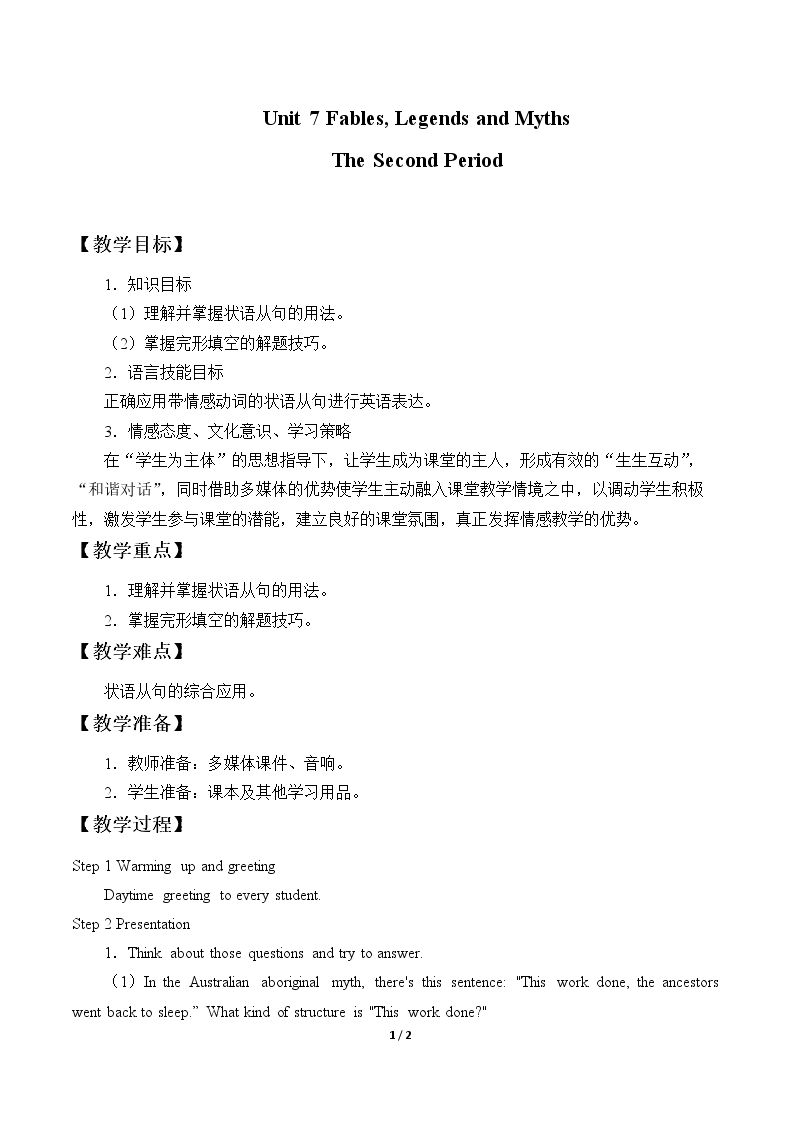 Unit 7 Fables, Legends and Myths

The Second Period

【教学目标】

1．知识目标

（1）理解并掌握状语从句的用法。

（2）掌握完形填空的解题技巧。

2．语言技能目标

正确应用带情感动词的状语从句进行英语表达。

3．情感态度、文化意识、学习策略

在“学生为主体”的思想指导下，让学生成为课堂的主人，形成有效的“生生互动”，“和谐对话”，同时借助多媒体的优势使学生主动融入课堂教学情境之中，以调动学生积极性，激发学生参与课堂的潜能，建立良好的课堂氛围，真正发挥情感教学的优势。

【教学重点】

1．理解并掌握状语从句的用法。

2．掌握完形填空的解题技巧。

【教学难点】

状语从句的综合应用。

【教学准备】

1．教师准备：多媒体课件、音响。

2．学生准备：课本及其他学习用品。

【教学过程】

Step 1 Warming up and greeting

Daytime greeting to every student.

Step 2 Presentation

1．Think about those questions and try to answer.

（1）In the Australian aboriginal myth, there's this sentence: "This work done, the ancestors went back to sleep." What kind of structure is "This work done?"

1 / 2